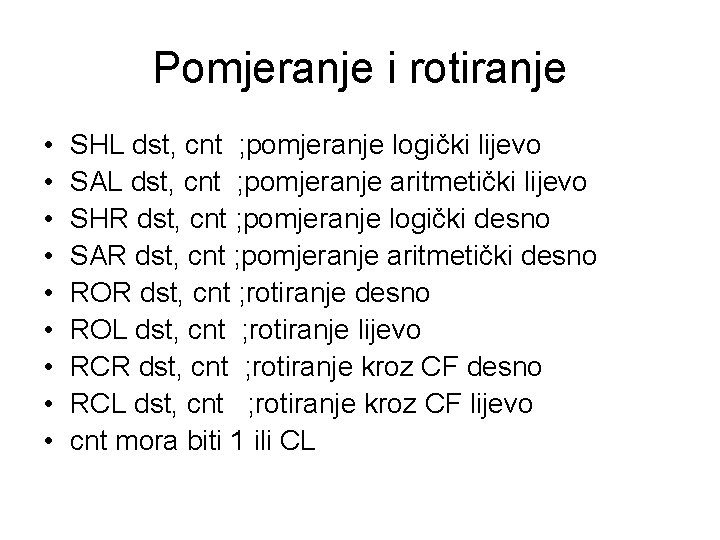 Pomjeranje i rotiranje

• SHL dst, cnt ;pomjeranje logički lijevo
• SAL dst, cnt ;pomjeranje aritmetički lijevo
• SHR dst, cnt ;pomjeranje logički desno
• SAR dst, cnt ;pomjeranje aritmetički desno
• ROR dst, cnt ;rotiranje desno
• ROL dst, cnt ;rotiranje lijevo
• RCR dst, cnt ;rotiranje kroz CF desno
• RCL dst, cnt ;rotiranje kroz CF lijevo
• cnt mora biti 1 ili CL